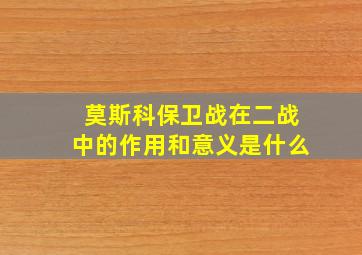 莫斯科保卫战在二战中的作用和意义是什么